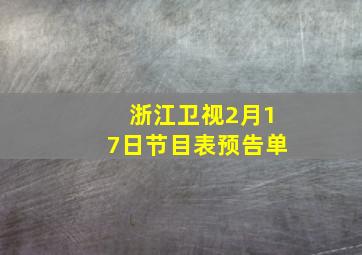 浙江卫视2月17日节目表预告单